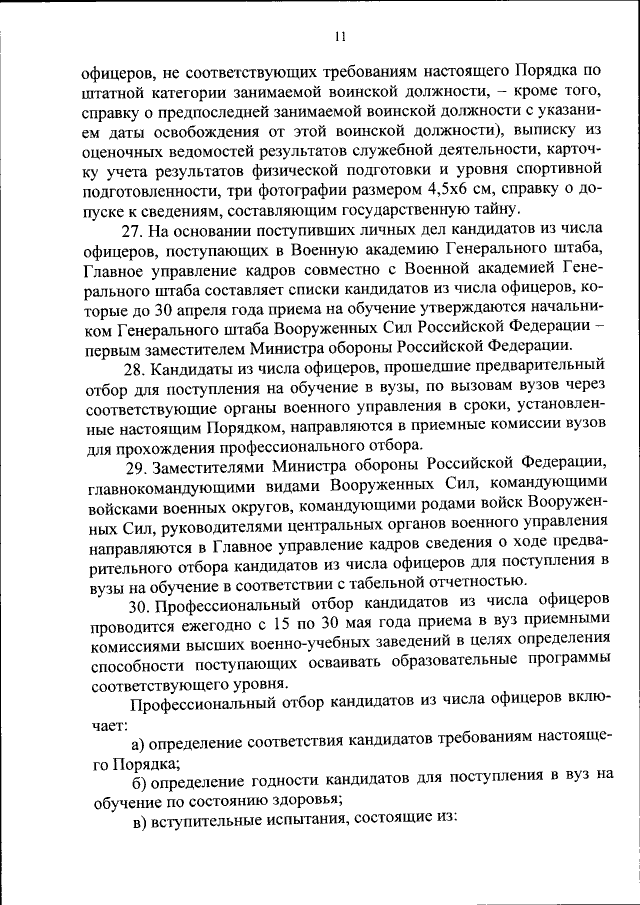 11

офицеров, не соответствующих требованиям настоящего Порядка по штатной категории занимаемой воинской должности, – кроме того, справку о предпоследней занимаемой воинской должности с указанием даты освобождения от этой воинской должности), выписку из оценочных ведомостей результатов служебной деятельности, карточку учета результатов физической подготовки и уровня спортивной подготовленности, три фотографии размером 4,5х6 см, справку о допуске к сведениям, составляющим государственную тайну.

27. На основании поступивших личных дел кандидатов из числа офицеров, поступающих в Военную академию Генерального штаба, Главное управление кадров совместно с Военной академией Генерального штаба составляет списки кандидатов из числа офицеров, которые до 30 апреля года приема на обучение утверждаются начальником Генерального штаба Вооруженных Сил Российской Федерации – первым заместителем Министра обороны Российской Федерации.

28. Кандидаты из числа офицеров, прошедшие предварительный отбор для поступления на обучение в вузы, по вызовам вузов через соответствующие органы военного управления в сроки, установленные настоящим Порядком, направляются в приемные комиссии вузов для прохождения профессионального отбора.

29. Заместителями Министра обороны Российской Федерации, главнокомандующими видами Вооруженных Сил, командующими войсками военных округов, командующими родами войск Вооруженных Сил, руководителями центральных органов военного управления направляются в Главное управление кадров сведения о ходе предварительного отбора кандидатов из числа офицеров для поступления в вузы на обучение в соответствии с табельной отчетностью.

30. Профессиональный отбор кандидатов из числа офицеров проводится ежегодно с 15 по 30 мая года приема в вуз приемными комиссиями высших военно-учебных заведений в целях определения способности поступающих осваивать образовательные программы соответствующего уровня.

Профессиональный отбор кандидатов из числа офицеров включает:

а) определение соответствия кандидатов требованиям настоящего Порядка;

б) определение годности кандидатов для поступления в вуз на обучение по состоянию здоровья;

в) вступительные испытания, состоящие из: